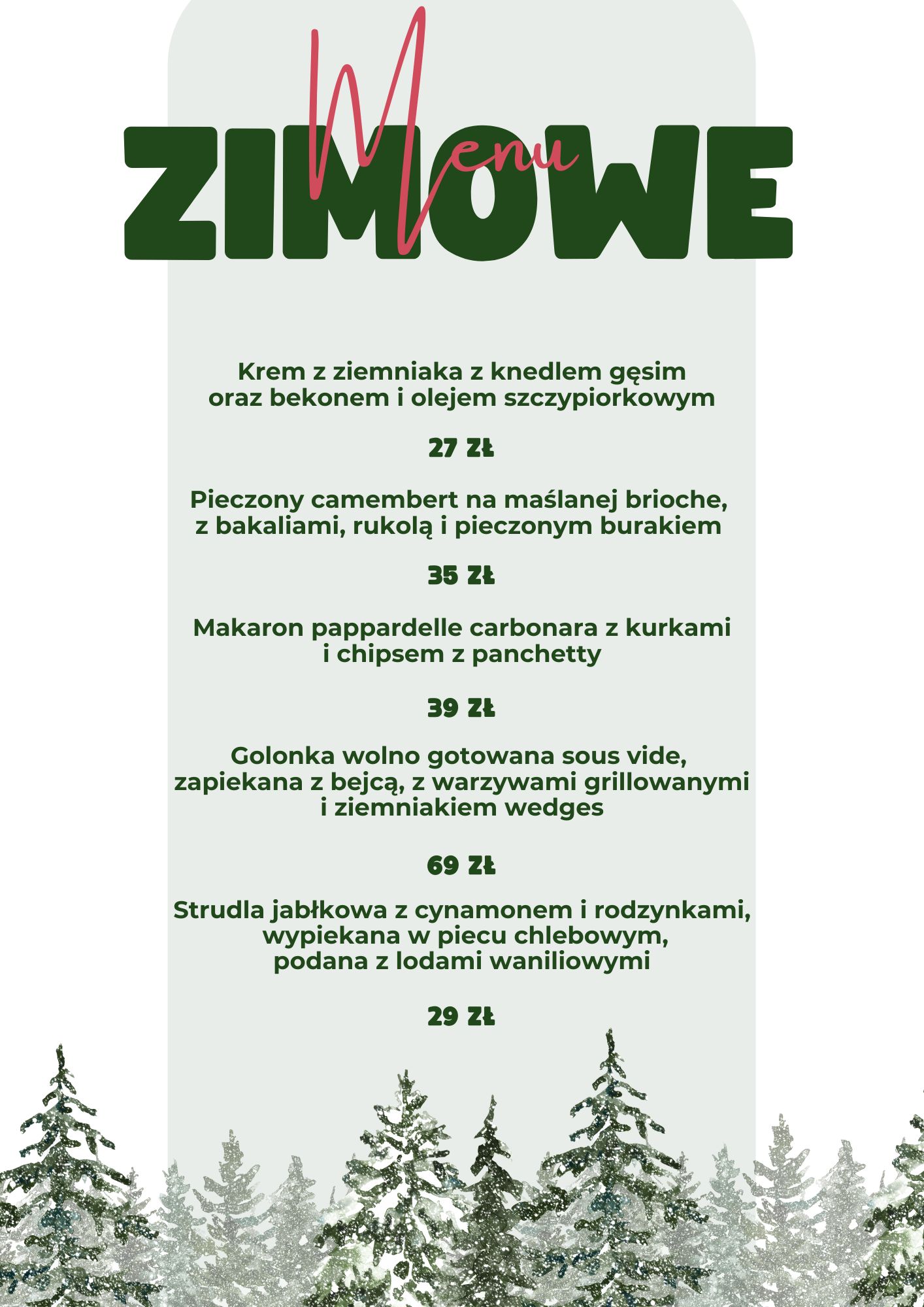 Menu
ZIMOWE

Krem z ziemniaka z knedlem gęsim oraz bekonem i olejem szczypiorkowym

27 ZŁ

Pieczony camembert na maślanej brioche, z bakaliami, rukolą i pieczonym burakiem

35 ZŁ

Makaron pappardelle carbonara z kurkami i chipsem z panchetty

39 ZŁ

Golonka wolno gotowana sous vide, zapiekana z bejcą, z warzywami grillowanymi i ziemniakiem wedges

69 ZŁ

Strudla jabłkowa z cynamonem i rodzynkami, wypiekana w piecu chlebowym, podana z lodami waniliowymi

29 ZŁ